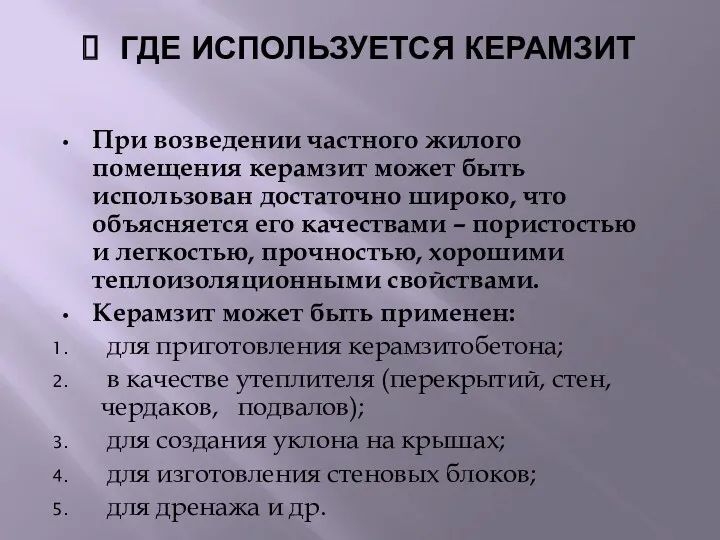 ГДЕ ИСПОЛЬЗУЕТСЯ КЕРАМЗИТ

• При возведении частного жилого помещения керамзит может быть использован достаточно широко, что объясняется его качествами – пористостью и легкостью, прочностью, хорошими теплоизоляционными свойствами.

• Керамзит может быть применен:

1. для приготовления керамзитобетона;
2. в качестве утеплителя (перекрытий, стен, чердаков, подвалов);
3. для создания уклона на крышах;
4. для изготовления стеновых блоков;
5. для дренажа и др.